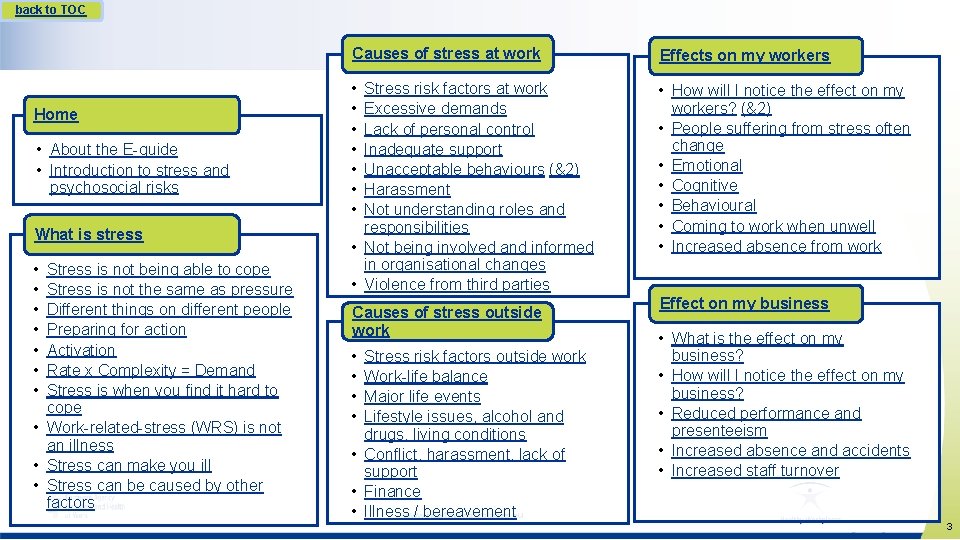 back to TOC

Home

• About the E-guide
• Introduction to stress and psychosocial risks

What is stress

• Stress is not being able to cope
• Stress is not the same as pressure
• Different things on different people
• Preparing for action
• Activation
• Rate x Complexity = Demand
• Stress is when you find it hard to cope
• Work-related-stress (WRS) is not an illness
• Stress can make you ill
• Stress can be caused by other factors

Causes of stress at work

• Stress risk factors at work
• Excessive demands
• Lack of personal control
• Inadequate support
• Unacceptable behaviours (&2)
• Harassment
• Not understanding roles and responsibilities
• Not being involved and informed in organisational changes
• Violence from third parties

Causes of stress outside work

• Stress risk factors outside work
• Work-life balance
• Major life events
• Lifestyle issues, alcohol and drugs, living conditions
• Conflict, harassment, lack of support
• Finance
• Illness / bereavement

Effects on my workers

• How will I notice the effect on my workers? (&2)
• People suffering from stress often change
• Emotional
• Cognitive
• Behavioural
• Coming to work when unwell
• Increased absence from work

Effect on my business

• What is the effect on my business?
• How will I notice the effect on my business?
• Reduced performance and presenteeism
• Increased absence and accidents
• Increased staff turnover

3